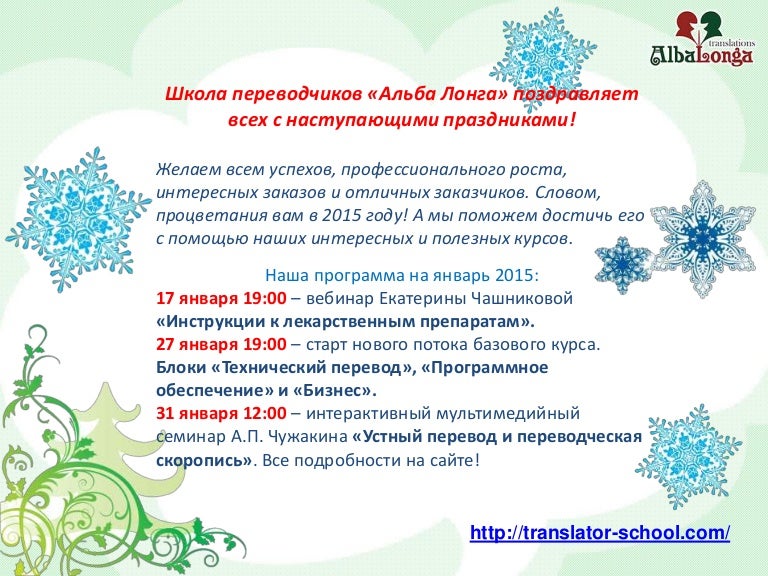 translations
AlbaLonga

Школа переводчиков «Альба Лонга» поздравляет всех с наступающими праздниками!

Желаем всем успехов, профессионального роста, интересных заказов и отличных заказчиков. Словом, процветания вам в 2015 году! А мы поможем достичь его с помощью наших интересных и полезных курсов.

Наша программа на январь 2015:
17 января 19:00 – вебинар Екатерины Чашниковой «Инструкции к лекарственным препаратам».
27 января 19:00 – старт нового потока базового курса. Блоки «Технический перевод», «Программное обеспечение» и «Бизнес».
31 января 12:00 – интерактивный мультимедийный семинар А.П. Чужакина «Устный перевод и переводческая скоропись». Все подробности на сайте!

http://translator-school.com/